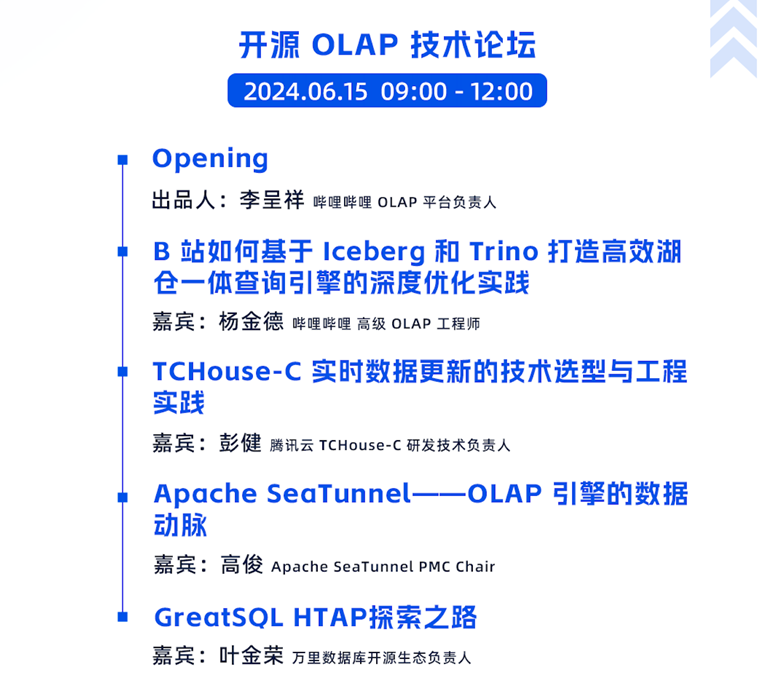 开源 OLAP 技术论坛

2024.06.15 09:00 - 12:00

Opening

出品人：李呈祥 哔哩哔哩 OLAP 平台负责人

B 站如何基于 Iceberg 和 Trino 打造高效湖仓一体查询引擎的深度优化实践

嘉宾：杨金德 哔哩哔哩 高级 OLAP 工程师

TCHouse-C 实时数据更新的技术选型与工程实践

嘉宾：彭健 腾讯云 TCHouse-C 研发技术负责人

Apache SeaTunnel——OLAP 引擎的数据动脉

嘉宾：高俊 Apache SeaTunnel PMC Chair

GreatSQL HTAP探索之路

嘉宾：叶金荣 万里数据库开源生态负责人